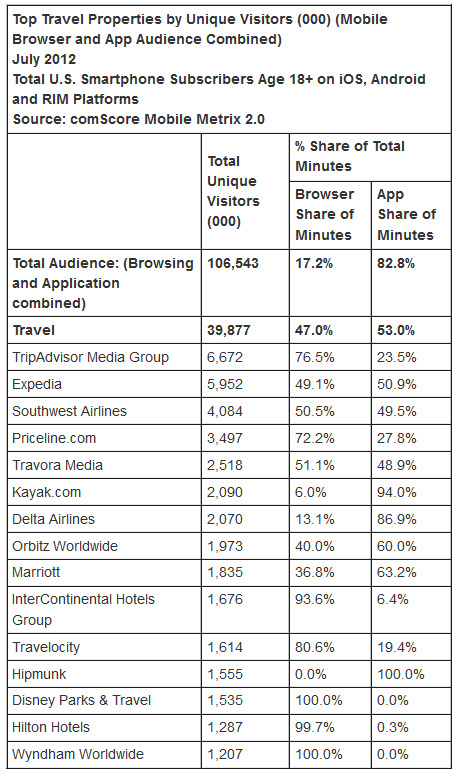 Top Travel Properties by Unique Visitors (000) (Mobile Browser and App Audience Combined)
July 2012
Total U.S. Smartphone Subscribers Age 18+ on iOS, Android and RIM Platforms
Source: comScore Mobile Metrix 2.0

| | Total Unique Visitors (000) | % Share of Total Minutes: Browser Share of Minutes | % Share of Total Minutes: App Share of Minutes |
|---|---|---|---|
| Total Audience: (Browsing and Application combined) | 106,543 | 17.2% | 82.8% |
| Travel | 39,877 | 47.0% | 53.0% |
| TripAdvisor Media Group | 6,672 | 76.5% | 23.5% |
| Expedia | 5,952 | 49.1% | 50.9% |
| Southwest Airlines | 4,084 | 50.5% | 49.5% |
| Priceline.com | 3,497 | 72.2% | 27.8% |
| Travora Media | 2,518 | 51.1% | 48.9% |
| Kayak.com | 2,090 | 6.0% | 94.0% |
| Delta Airlines | 2,070 | 13.1% | 86.9% |
| Orbitz Worldwide | 1,973 | 40.0% | 60.0% |
| Marriott | 1,835 | 36.8% | 63.2% |
| InterContinental Hotels Group | 1,676 | 93.6% | 6.4% |
| Travelocity | 1,614 | 80.6% | 19.4% |
| Hipmunk | 1,555 | 0.0% | 100.0% |
| Disney Parks & Travel | 1,535 | 100.0% | 0.0% |
| Hilton Hotels | 1,287 | 99.7% | 0.3% |
| Wyndham Worldwide | 1,207 | 100.0% | 0.0% |